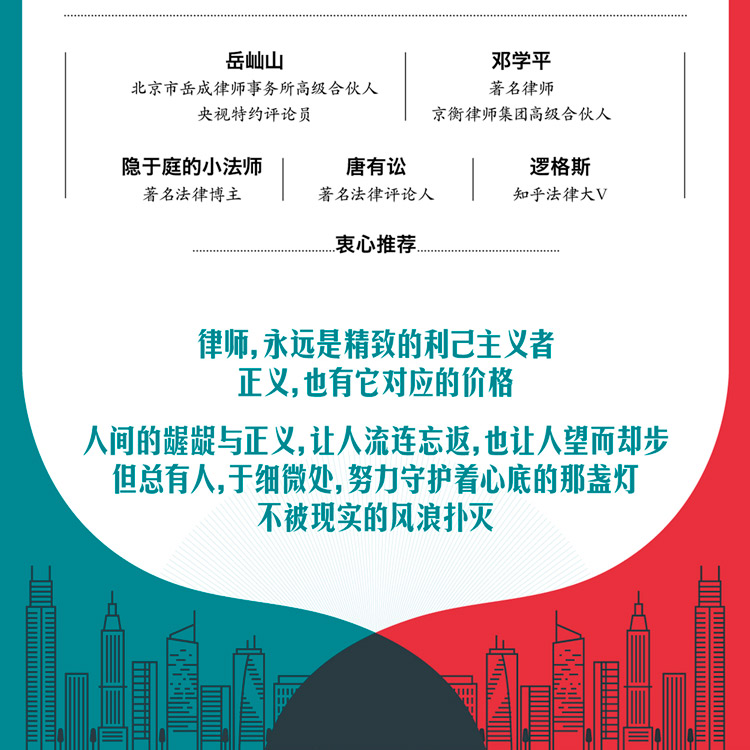 岳屾山
北京市岳成律师事务所高级合伙人
央视特约评论员

邓学平
著名律师
京衡律师集团高级合伙人

隐于庭的小法师
著名法律博主

唐有讼
著名法律评论人

逻格斯
知乎法律大V

衷心推荐

律师，永远是精致的利己主义者
正义，也有它对应的价格

人间的龌龊与正义，让人流连忘返，也让人望而却步
但总有人，于细微处，努力守护着心底的那盏灯
不被现实的风浪扑灭